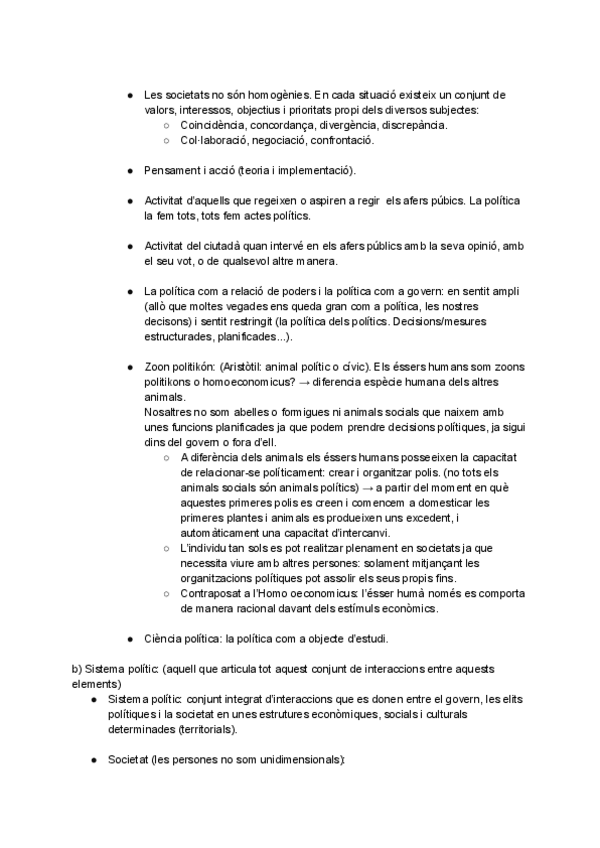 ● Les societats no són homogènies. En cada situació existeix un conjunt de valors, interessos, objectius i prioritats propi dels diversos subjectes:
○ Coincidència, concordança, divergència, discrepància.
○ Col·laboració, negociació, confrontació.

● Pensament i acció (teoria i implementació).

● Activitat d'aquells que regeixen o aspiren a regir els afers púbics. La política la fem tots, tots fem actes polítics.

● Activitat del ciutadà quan intervé en els afers públics amb la seva opinió, amb el seu vot, o de qualsevol altre manera.

● La política com a relació de poders i la política com a govern: en sentit ampli (allò que moltes vegades ens queda gran com a política, les nostres decisons) i sentit restringit (la política dels polítics. Decisions/mesures estructurades, planificades...).

● Zoon politikón: (Aristòtil: animal polític o cívic). Els éssers humans som zoons politikons o homoeconomicus? → diferencia espècie humana dels altres animals.
Nosaltres no som abelles o formigues ni animals socials que naixem amb unes funcions planificades ja que podem prendre decisions polítiques, ja sigui dins del govern o fora d'ell.
○ A diferència dels animals els éssers humans posseeixen la capacitat de relacionar-se políticament: crear i organitzar polis. (no tots els animals socials són animals polítics) → a partir del moment en què aquestes primeres polis es creen i comencem a domesticar les primeres plantes i animals es produeixen uns excedent, i automàticament una capacitat d'intercanvi.
○ L'individu tan sols es pot realitzar plenament en societats ja que necessita viure amb altres persones: solament mitjançant les organitzacions polítiques pot assolir els seus propis fins.
○ Contraposat a l'Homo oeconomicus: l'ésser humà només es comporta de manera racional davant dels estímuls econòmics.

● Ciència política: la política com a objecte d'estudi.

b) Sistema polític: (aquell que articula tot aquest conjunt de interaccions entre aquests elements)
● Sistema polític: conjunt integrat d'interaccions que es donen entre el govern, les elits polítiques i la societat en unes estrutures econòmiques, socials i culturals determinades (territorials).

● Societat (les persones no som unidimensionals):